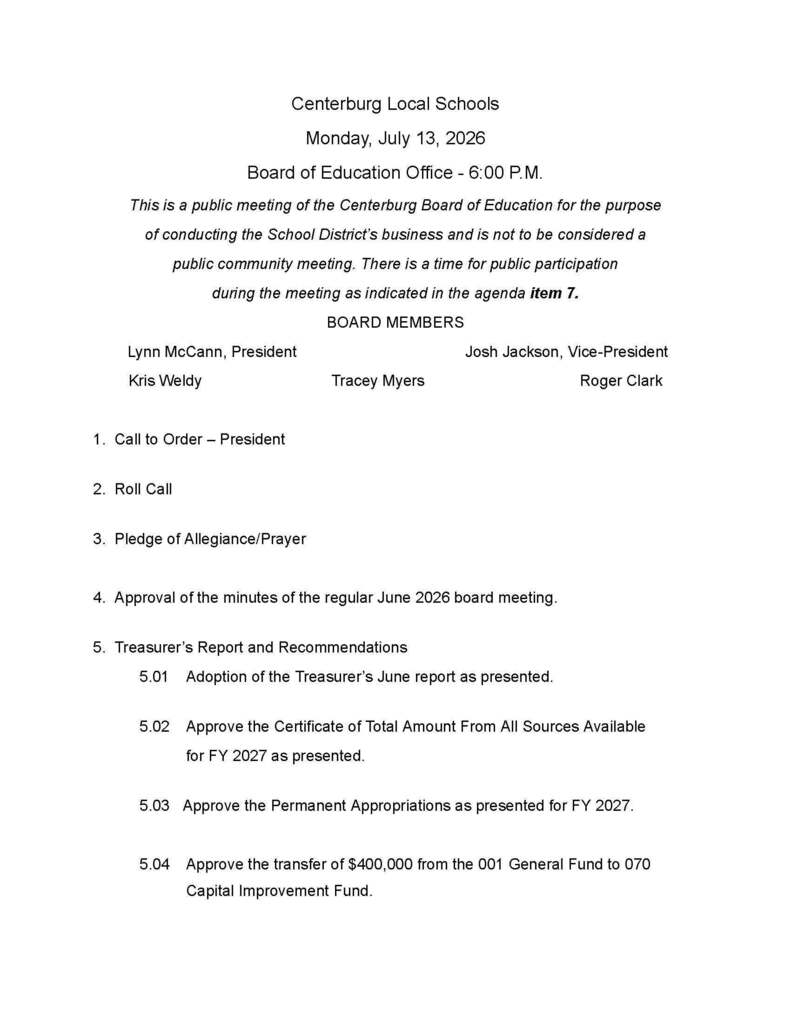 Centerburg Local Schools

Monday, July 13, 2026

Board of Education Office - 6:00 P.M.

This is a public meeting of the Centerburg Board of Education for the purpose of conducting the School District's business and is not to be considered a public community meeting. There is a time for public participation during the meeting as indicated in the agenda item 7.

BOARD MEMBERS

Lynn McCann, President Josh Jackson, Vice-President

Kris Weldy Tracey Myers Roger Clark

1. Call to Order – President

2. Roll Call

3. Pledge of Allegiance/Prayer

4. Approval of the minutes of the regular June 2026 board meeting.

5. Treasurer's Report and Recommendations

5.01 Adoption of the Treasurer's June report as presented.

5.02 Approve the Certificate of Total Amount From All Sources Available for FY 2027 as presented.

5.03 Approve the Permanent Appropriations as presented for FY 2027.

5.04 Approve the transfer of $400,000 from the 001 General Fund to 070 Capital Improvement Fund.